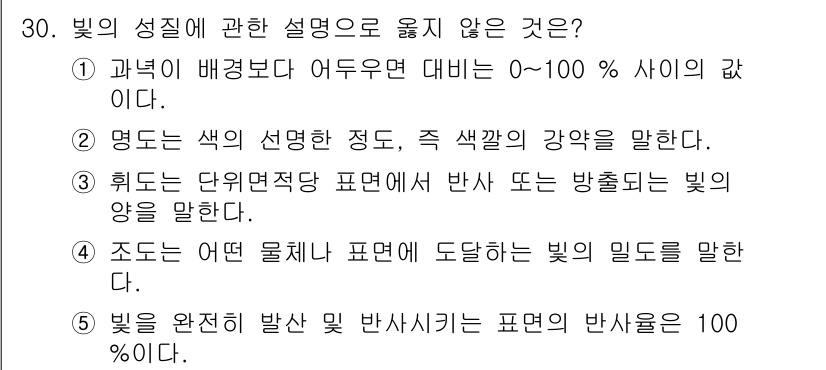 30. 빛의 성질에 관한 설명으로 옳지 않은 것은?

① 과녁이 배경보다 어두우면 대비는 0~100 % 사이의 값이다.

② 명도는 색의 선명한 정도, 즉 색깔의 강약을 말한다.

③ 휘도는 단위면적당 표면에서 반사 또는 방출되는 빛의 양을 말한다.

④ 조도는 어떤 물체나 표면에 도달하는 빛의 밀도를 말한다.

⑤ 빛을 완전히 발산 및 반사시키는 표면의 반사율은 100 %이다.